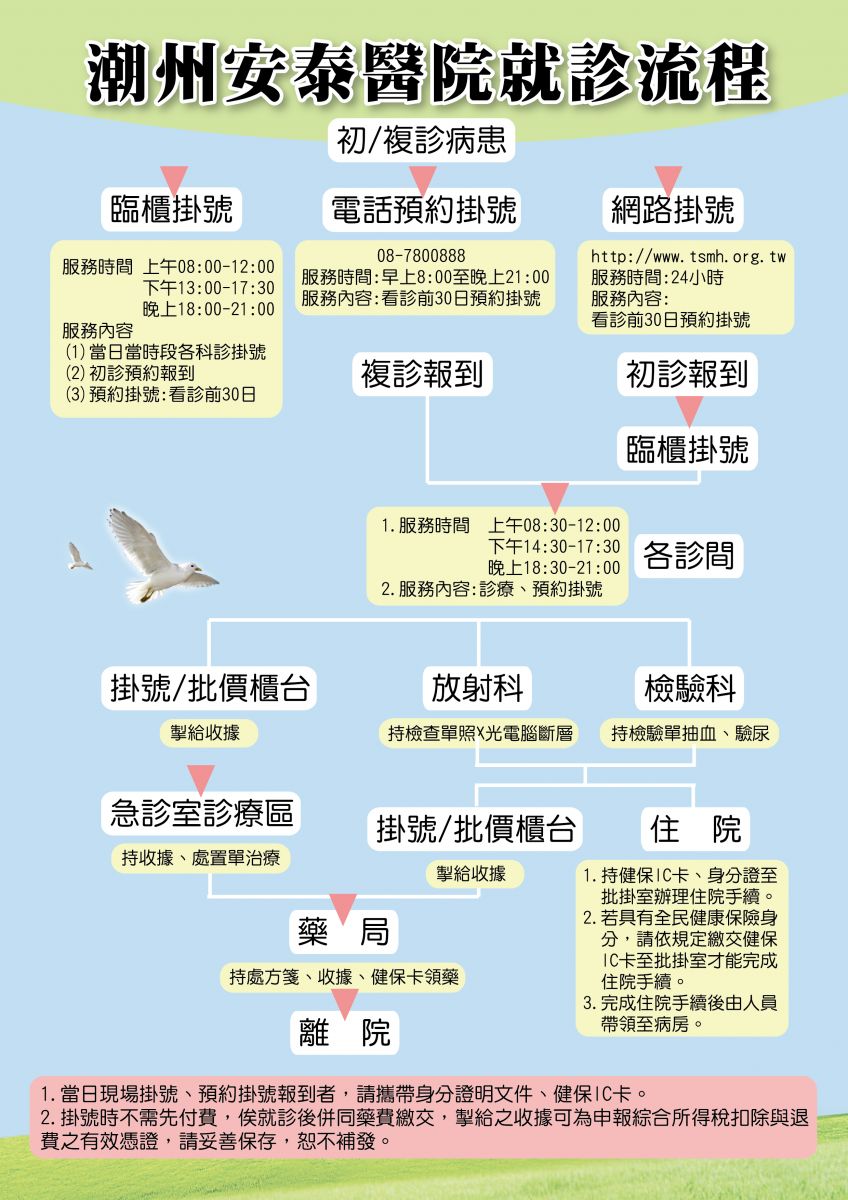 潮州安泰醫院就診流程

初/複診病患

臨櫃掛號

服務時間 上午08:00-12:00
下午13:00-17:30
晚上18:00-21:00
服務內容
(1)當日當時段各科診掛號
(2)初診預約報到
(3)預約掛號:看診前30日

電話預約掛號

08-7800888
服務時間:早上8:00至晚上21:00
服務內容:看診前30日預約掛號

網路掛號

http://www.tsmh.org.tw
服務時間:24小時
服務內容:
看診前30日預約掛號

複診報到

初診報到

臨櫃掛號

1.服務時間 上午08:30-12:00
下午14:30-17:30
晚上18:30-21:00
2.服務內容:診療、預約掛號

各診間

掛號/批價櫃台

掣給收據

放射科

持檢查單照X光電腦斷層

檢驗科

持檢驗單抽血、驗尿

急診室診療區

持收據、處置單治療

掛號/批價櫃台

掣給收據

住 院

1.持健保IC卡、身分證至批掛室辦理住院手續。
2.若具有全民健康保險身分，請依規定繳交健保IC卡至批掛室才能完成住院手續。
3.完成住院手續後由人員帶領至病房。

藥 局

持處方箋、收據、健保卡領藥

離 院

1.當日現場掛號、預約掛號報到者，請攜帶身分證明文件、健保IC卡。
2.掛號時不需先付費，俟就診後併同藥費繳交，掣給之收據可為申報綜合所得稅扣除與退費之有效憑證，請妥善保存，恕不補發。